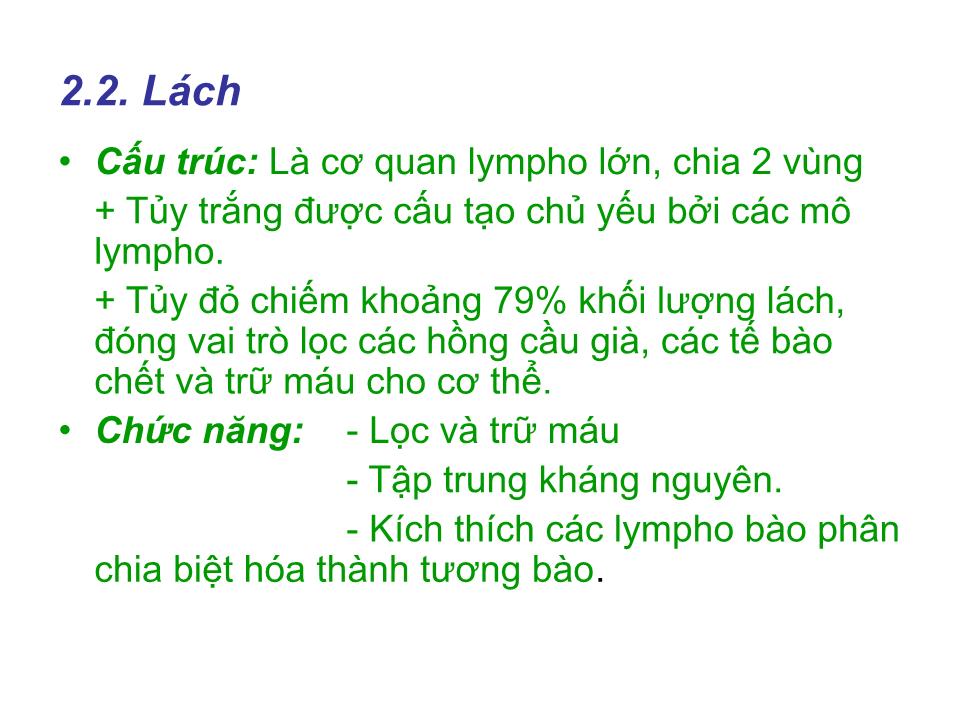 2.2. Lách

• Cấu trúc: Là cơ quan lympho lớn, chia 2 vùng

+ Tủy trắng được cấu tạo chủ yếu bởi các mô lympho.

+ Tủy đỏ chiếm khoảng 79% khối lượng lách, đóng vai trò lọc các hồng cầu già, các tế bào chết và trữ máu cho cơ thể.

• Chức năng: - Lọc và trữ máu

- Tập trung kháng nguyên.

- Kích thích các lympho bào phân chia biệt hóa thành tương bào.